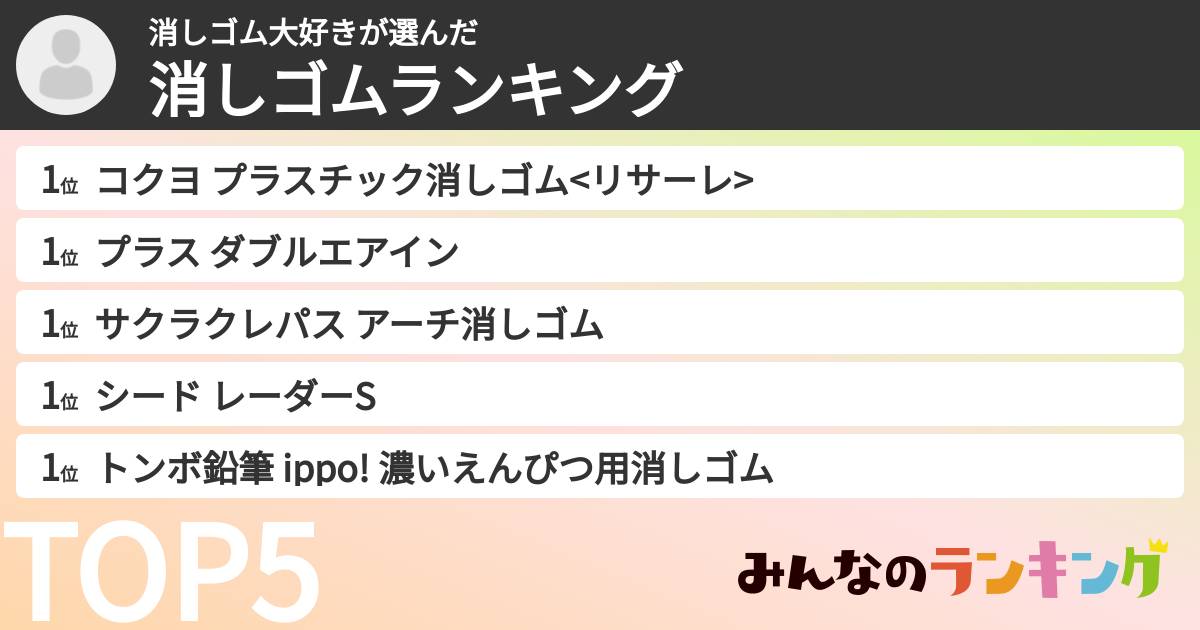 消しゴム大好きが選んだ
消しゴムランキング

1位 コクヨ プラスチック消しゴム<リサーレ>

1位 プラス ダブルエアイン

1位 サクラクレパス アーチ消しゴム

1位 シード レーダーS

1位 トンボ鉛筆 ippo! 濃いえんぴつ用消しゴム

TOP5

みんなのランキング